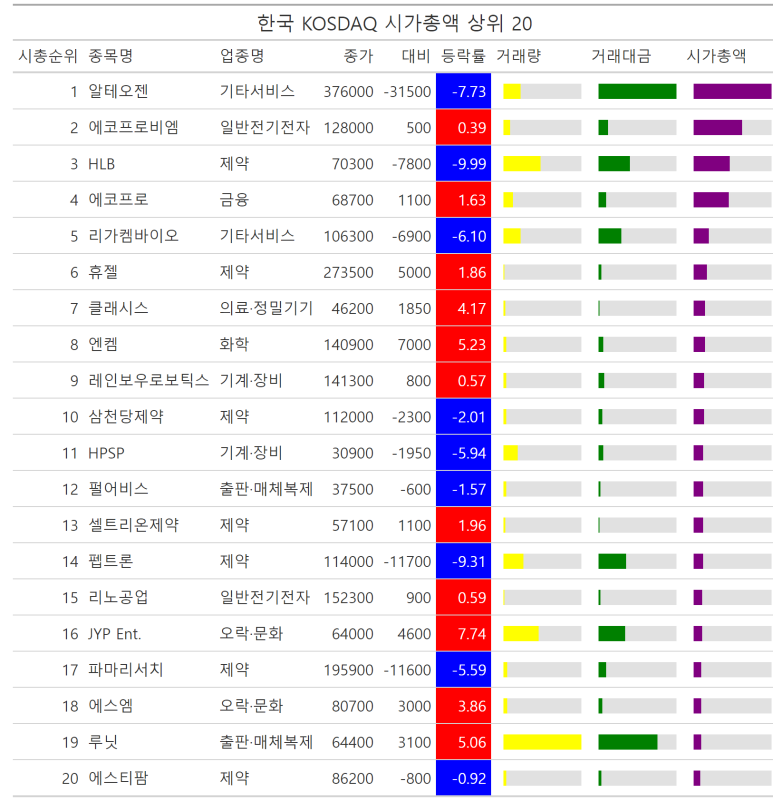 한국 KOSDAQ 시가총액 상위 20

| 시총순위 | 종목명 | 업종명 | 종가 | 대비 | 등락률 | 거래량 | 거래대금 | 시가총액 |
|---|---|---|---|---|---|---|---|---|
| 1 | 알테오젠 | 기타서비스 | 376000 | -31500 | -7.73 | | | |
| 2 | 에코프로비엠 | 일반전기전자 | 128000 | 500 | 0.39 | | | |
| 3 | HLB | 제약 | 70300 | -7800 | -9.99 | | | |
| 4 | 에코프로 | 금융 | 68700 | 1100 | 1.63 | | | |
| 5 | 리가켐바이오 | 기타서비스 | 106300 | -6900 | -6.10 | | | |
| 6 | 휴젤 | 제약 | 273500 | 5000 | 1.86 | | | |
| 7 | 클래시스 | 의료·정밀기기 | 46200 | 1850 | 4.17 | | | |
| 8 | 엔켐 | 화학 | 140900 | 7000 | 5.23 | | | |
| 9 | 레인보우로보틱스 | 기계·장비 | 141300 | 800 | 0.57 | | | |
| 10 | 삼천당제약 | 제약 | 112000 | -2300 | -2.01 | | | |
| 11 | HPSP | 기계·장비 | 30900 | -1950 | -5.94 | | | |
| 12 | 펄어비스 | 출판·매체복제 | 37500 | -600 | -1.57 | | | |
| 13 | 셀트리온제약 | 제약 | 57100 | 1100 | 1.96 | | | |
| 14 | 펩트론 | 제약 | 114000 | -11700 | -9.31 | | | |
| 15 | 리노공업 | 일반전기전자 | 152300 | 900 | 0.59 | | | |
| 16 | JYP Ent. | 오락·문화 | 64000 | 4600 | 7.74 | | | |
| 17 | 파마리서치 | 제약 | 195900 | -11600 | -5.59 | | | |
| 18 | 에스엠 | 오락·문화 | 80700 | 3000 | 3.86 | | | |
| 19 | 루닛 | 출판·매체복제 | 64400 | 3100 | 5.06 | | | |
| 20 | 에스티팜 | 제약 | 86200 | -800 | -0.92 | | | |